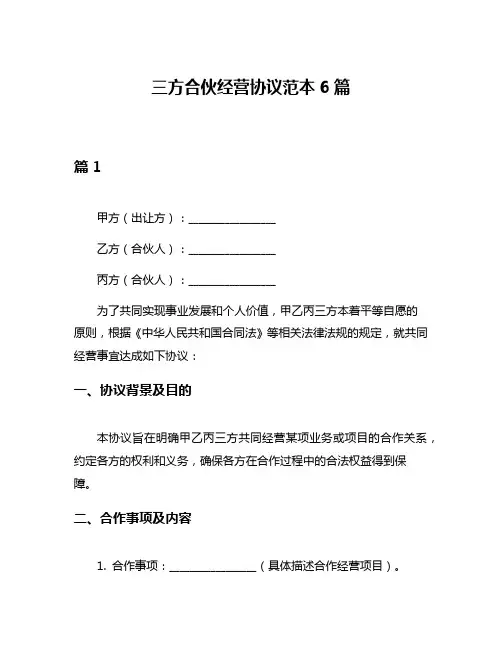 三方合伙经营协议范本 6 篇

篇 1

甲方（出让方）：________________

乙方（合伙人）：________________

丙方（合伙人）：________________

为了共同实现事业发展和个人价值，甲乙丙三方本着平等自愿的原则，根据《中华人民共和国合同法》等相关法律法规的规定，就共同经营事宜达成如下协议：

一、协议背景及目的

本协议旨在明确甲乙丙三方共同经营某项业务或项目的合作关系，约定各方的权利和义务，确保各方在合作过程中的合法权益得到保障。

二、合作事项及内容

1. 合作事项：________________（具体描述合作经营项目）。